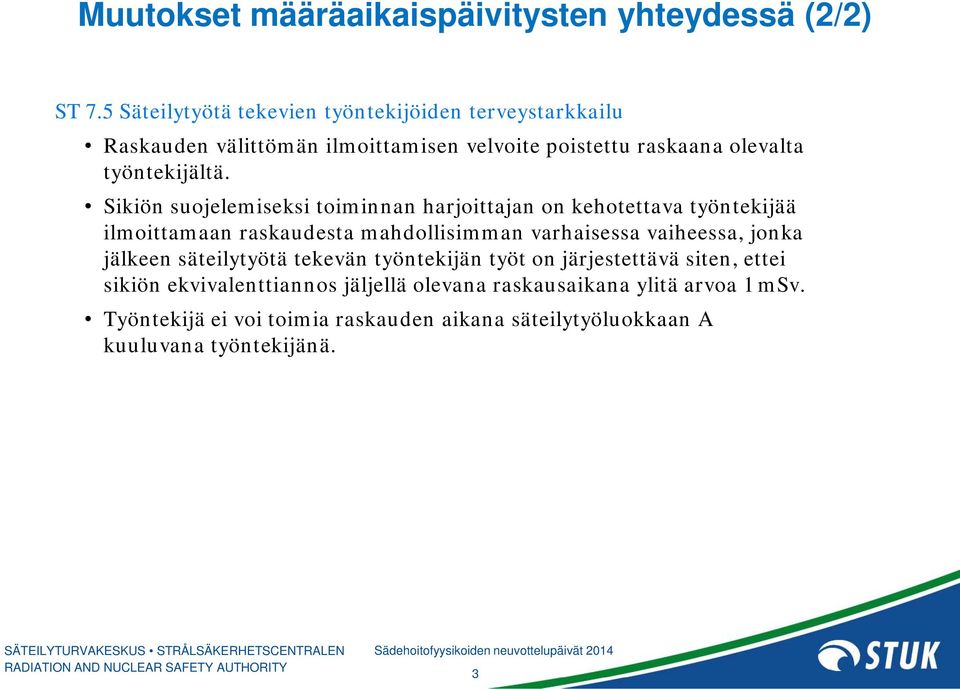 Muutokset määräaikaispäivitysten yhteydessä (2/2)

ST 7.5 Säteilytyötä tekevien työntekijöiden terveystarkkailu

• Raskauden välittömän ilmoittamisen velvoite poistettu raskaana olevalta työntekijältä.

• Sikiön suojelemiseksi toiminnan harjoittajan on kehotettava työntekijää ilmoittamaan raskaudesta mahdollisimman varhaisessa vaiheessa, jonka jälkeen säteilytyötä tekevän työntekijän työt on järjestettävä siten, ettei sikiön ekvivalenttiannos jäljellä olevana raskausaikana ylitä arvoa 1 mSv.

• Työntekijä ei voi toimia raskauden aikana säteilytyöluokkaan A kuuluvana työntekijänä.

SÄTEILYTURVAKESKUS • STRÅLSÄKERHETSCENTRALEN
RADIATION AND NUCLEAR SAFETY AUTHORITY

Sädehoitofyysikoiden neuvottelupäivät 2014

3

STUK